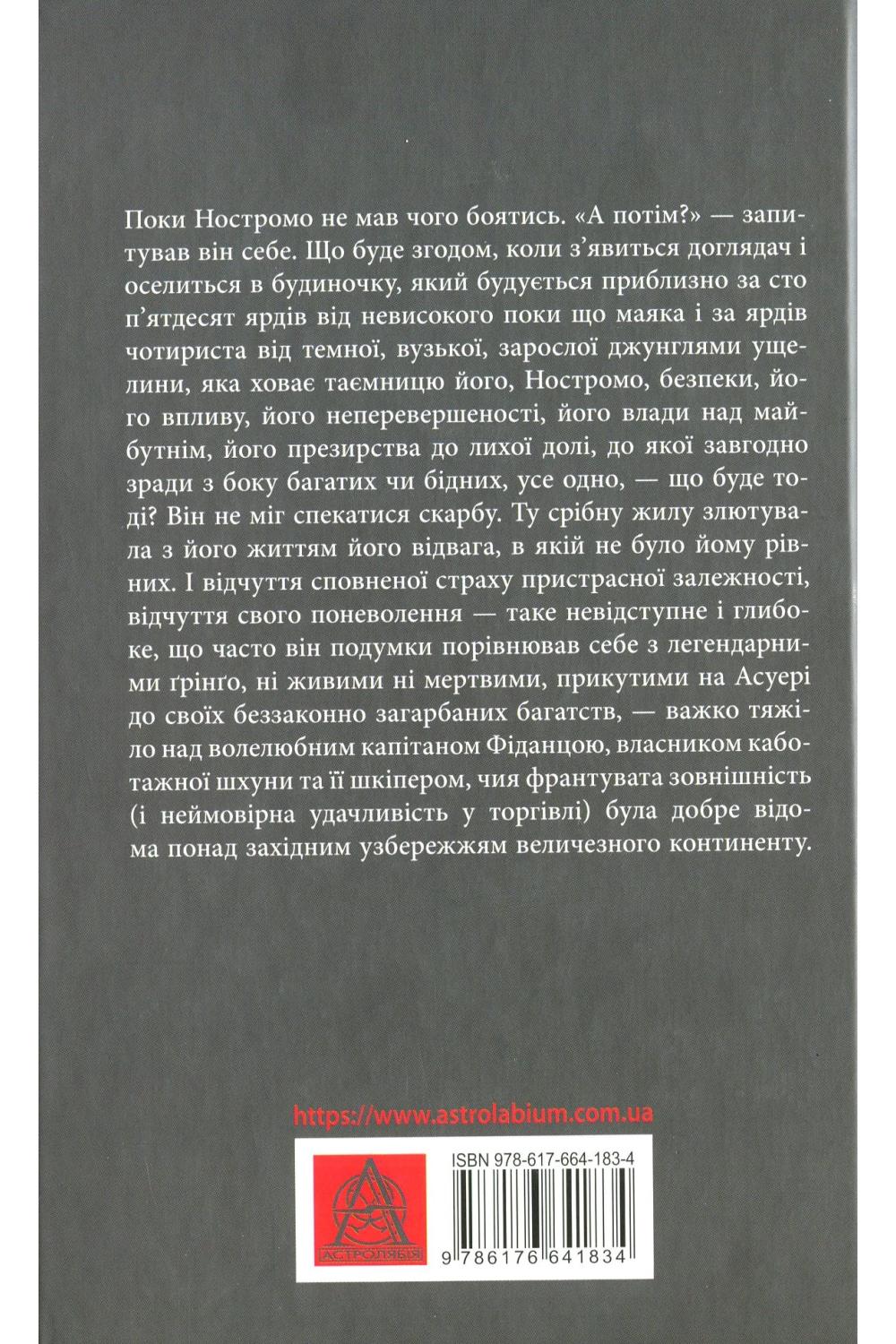 Поки Ностромо не мав чого боятись. «А потім?» — запитував він себе. Що буде згодом, коли з'явиться доглядач і оселиться в будиночку, який будується приблизно за сто п'ятдесят ярдів від невисокого поки що маяка і за ярдів чотириста від темної, вузької, зарослої джунглями ущелини, яка ховає таємницю його, Ностромо, безпеки, його впливу, його неперевершеності, його влади над майбутнім, його презирства до лихої долі, до якої завгодно зради з боку багатих чи бідних, усе одно, — що буде тоді? Він не міг спекатися скарбу. Ту срібну жилу злютувала з його життям його відвага, в якій не було йому рівних. І відчуття сповненої страху пристрасної залежності, відчуття свого поневолення — таке невідступне і глибоке, що часто він подумки порівнював себе з легендарними ґрінґо, ні живими ні мертвими, прикутими на Асуері до своїх беззаконно загарбаних багатств, — важко тяжіло над волелюбним капітаном Фіданцою, власником каботажної шхуни та її шкіпером, чия франтувата зовнішність (і неймовірна удачливість у торгівлі) була добре відома понад західним узбережжям величезного континенту.

https://www.astrolabium.com.ua

АСТРОЛЯБІЯ

ISBN 978-617-664-183-4

9 786176 641834